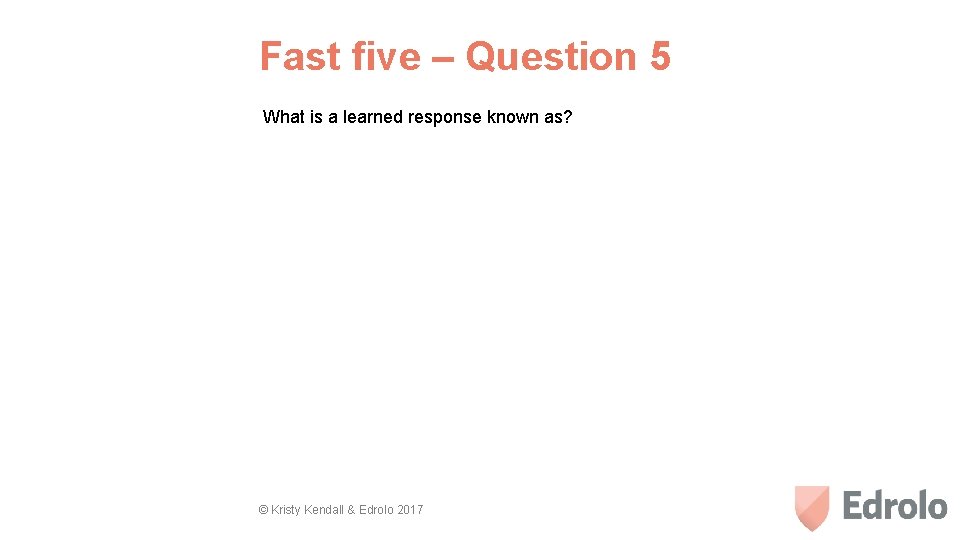 Fast five – Question 5

What is a learned response known as?

© Kristy Kendall & Edrolo 2017

Edrolo